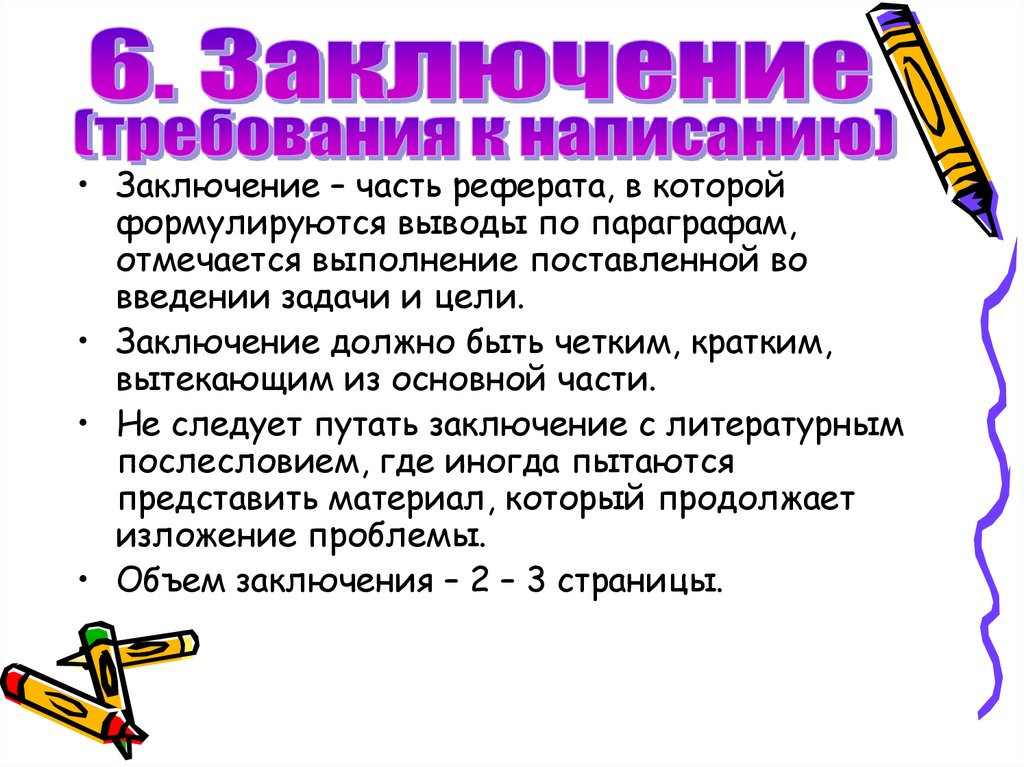 6. Заключение
(требования к написанию)

• Заключение – часть реферата, в которой формулируются выводы по параграфам, отмечается выполнение поставленной во введении задачи и цели.

• Заключение должно быть четким, кратким, вытекающим из основной части.

• Не следует путать заключение с литературным послесловием, где иногда пытаются представить материал, который продолжает изложение проблемы.

• Объем заключения – 2 – 3 страницы.